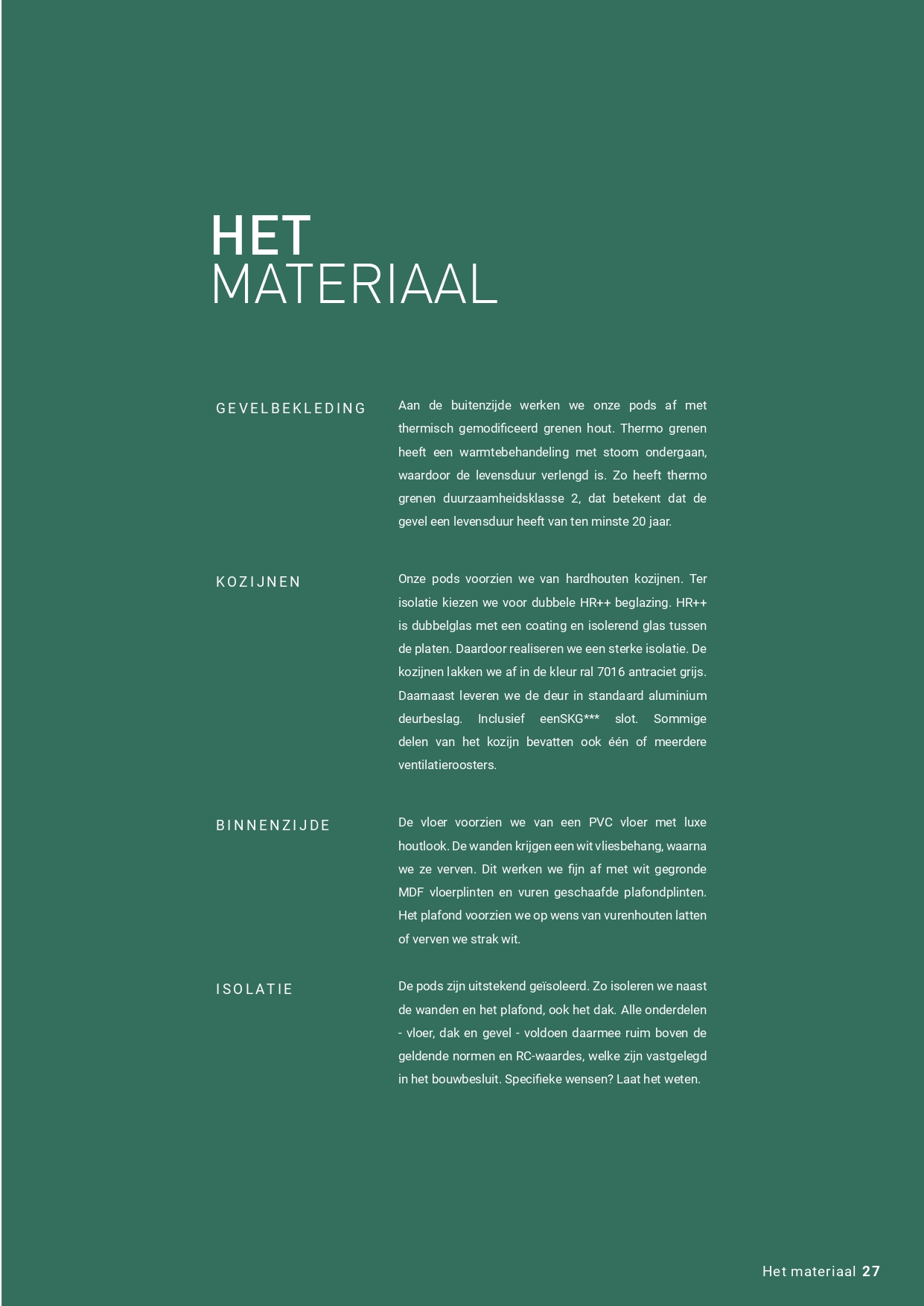 HET
MATERIAAL

GEVELBEKLEDING

Aan de buitenzijde werken we onze pods af met thermisch gemodificeerd grenen hout. Thermo grenen heeft een warmtebehandeling met stoom ondergaan, waardoor de levensduur verlengd is. Zo heeft thermo grenen duurzaamheidsklasse 2, dat betekent dat de gevel een levensduur heeft van ten minste 20 jaar.

KOZIJNEN

Onze pods voorzien we van hardhouten kozijnen. Ter isolatie kiezen we voor dubbele HR++ beglazing. HR++ is dubbelglas met een coating en isolerend glas tussen de platen. Daardoor realiseren we een sterke isolatie. De kozijnen lakken we af in de kleur ral 7016 antraciet grijs. Daarnaast leveren we de deur in standaard aluminium deurbeslag. Inclusief eenSKG*** slot. Sommige delen van het kozijn bevatten ook één of meerdere ventilatieroosters.

BINNENZIJDE

De vloer voorzien we van een PVC vloer met luxe houtlook. De wanden krijgen een wit vliesbehang, waarna we ze verven. Dit werken we fijn af met wit gegronde MDF vloerplinten en vuren geschaafde plafondplinten. Het plafond voorzien we op wens van vurenhouten latten of verven we strak wit.

ISOLATIE

De pods zijn uitstekend geïsoleerd. Zo isoleren we naast de wanden en het plafond, ook het dak. Alle onderdelen - vloer, dak en gevel - voldoen daarmee ruim boven de geldende normen en RC-waardes, welke zijn vastgelegd in het bouwbesluit. Specifieke wensen? Laat het weten.

Het materiaal 27